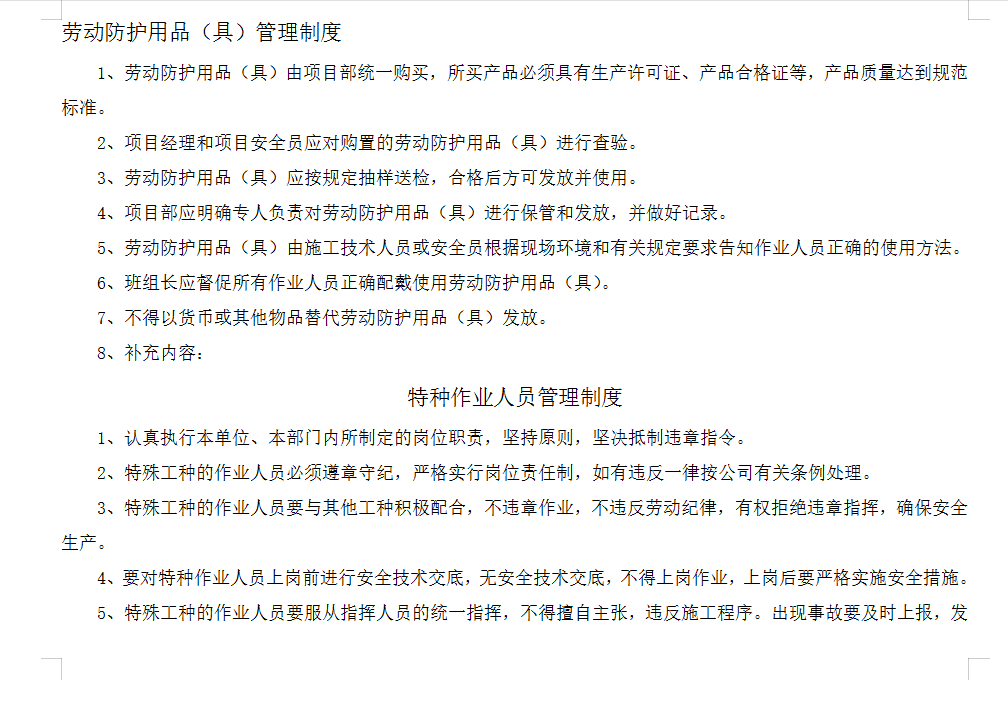 劳动防护用品（具）管理制度

1、劳动防护用品（具）由项目部统一购买，所买产品必须具有生产许可证、产品合格证等，产品质量达到规范标准。

2、项目经理和项目安全员应对购置的劳动防护用品（具）进行查验。

3、劳动防护用品（具）应按规定抽样送检，合格后方可发放并使用。

4、项目部应明确专人负责对劳动防护用品（具）进行保管和发放，并做好记录。

5、劳动防护用品（具）由施工技术人员或安全员根据现场环境和有关规定要求告知作业人员正确的使用方法。

6、班组长应督促所有作业人员正确配戴使用劳动防护用品（具）。

7、不得以货币或其他物品替代劳动防护用品（具）发放。

8、补充内容：

特种作业人员管理制度

1、认真执行本单位、本部门内所制定的岗位职责，坚持原则，坚决抵制违章指令。

2、特殊工种的作业人员必须遵章守纪，严格实行岗位责任制，如有违反一律按公司有关条例处理。

3、特殊工种的作业人员要与其他工种积极配合，不违章作业，不违反劳动纪律，有权拒绝违章指挥，确保安全生产。

4、要对特种作业人员上岗前进行安全技术交底，无安全技术交底，不得上岗作业，上岗后要严格实施安全措施。

5、特殊工种的作业人员要服从指挥人员的统一指挥，不得擅自主张，违反施工程序。出现事故要及时上报，发